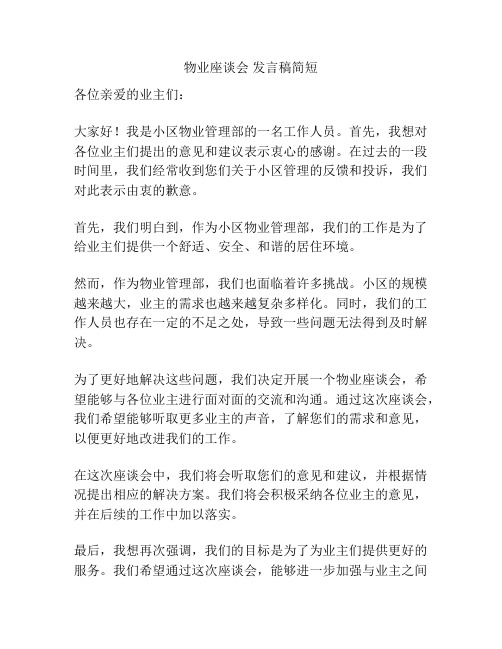 物业座谈会 发言稿简短

各位亲爱的业主们：

大家好！我是小区物业管理部的一名工作人员。首先，我想对各位业主们提出的意见和建议表示衷心的感谢。在过去的一段时间里，我们经常收到您们关于小区管理的反馈和投诉，我们对此表示由衷的歉意。

首先，我们明白到，作为小区物业管理部，我们的工作是为了给业主们提供一个舒适、安全、和谐的居住环境。

然而，作为物业管理部，我们也面临着许多挑战。小区的规模越来越大，业主的需求也越来越复杂多样化。同时，我们的工作人员也存在一定的不足之处，导致一些问题无法得到及时解决。

为了更好地解决这些问题，我们决定开展一个物业座谈会，希望能够与各位业主进行面对面的交流和沟通。通过这次座谈会，我们希望能够听取更多业主的声音，了解您们的需求和意见，以便更好地改进我们的工作。

在这次座谈会中，我们将会听取您们的意见和建议，并根据情况提出相应的解决方案。我们将会积极采纳各位业主的意见，并在后续的工作中加以落实。

最后，我想再次强调，我们的目标是为了为业主们提供更好的服务。我们希望通过这次座谈会，能够进一步加强与业主之间